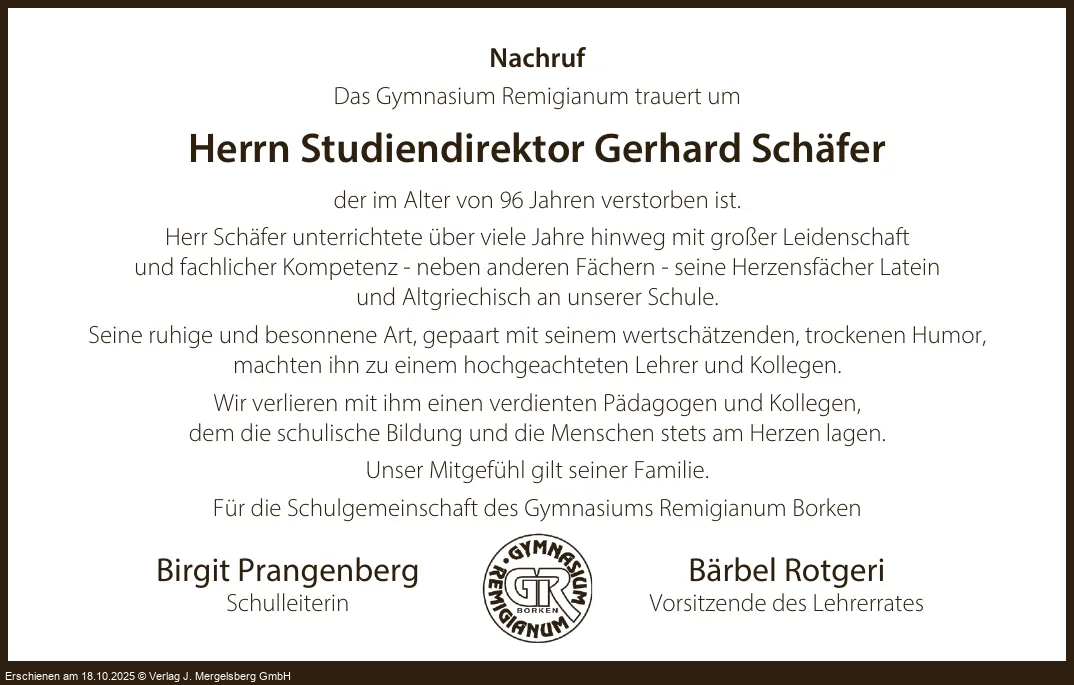 Nachruf

Das Gymnasium Remigianum trauert um

Herrn Studiendirektor Gerhard Schäfer

der im Alter von 96 Jahren verstorben ist.

Herr Schäfer unterrichtete über viele Jahre hinweg mit großer Leidenschaft und fachlicher Kompetenz - neben anderen Fächern - seine Herzensfächer Latein und Altgriechisch an unserer Schule.

Seine ruhige und besonnene Art, gepaart mit seinem wertschätzenden, trockenen Humor, machten ihn zu einem hochgeachteten Lehrer und Kollegen.

Wir verlieren mit ihm einen verdienten Pädagogen und Kollegen, dem die schulische Bildung und die Menschen stets am Herzen lagen.

Unser Mitgefühl gilt seiner Familie.

Für die Schulgemeinschaft des Gymnasiums Remigianum Borken

Birgit Prangenberg
Schulleiterin

GYMNASIUM REMIGIANUM GR BORKEN

Bärbel Rotgeri
Vorsitzende des Lehrerrates

Erschienen am 18.10.2025 © Verlag J. Mergelsberg GmbH